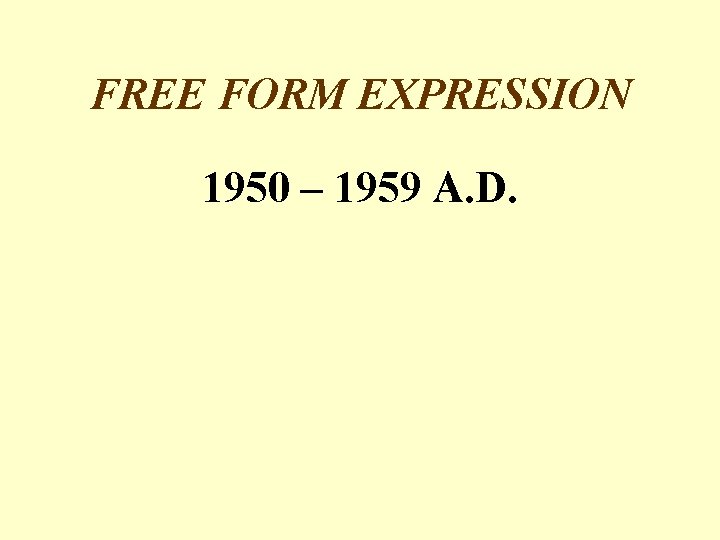 FREE FORM EXPRESSION

1950 – 1959 A.D.